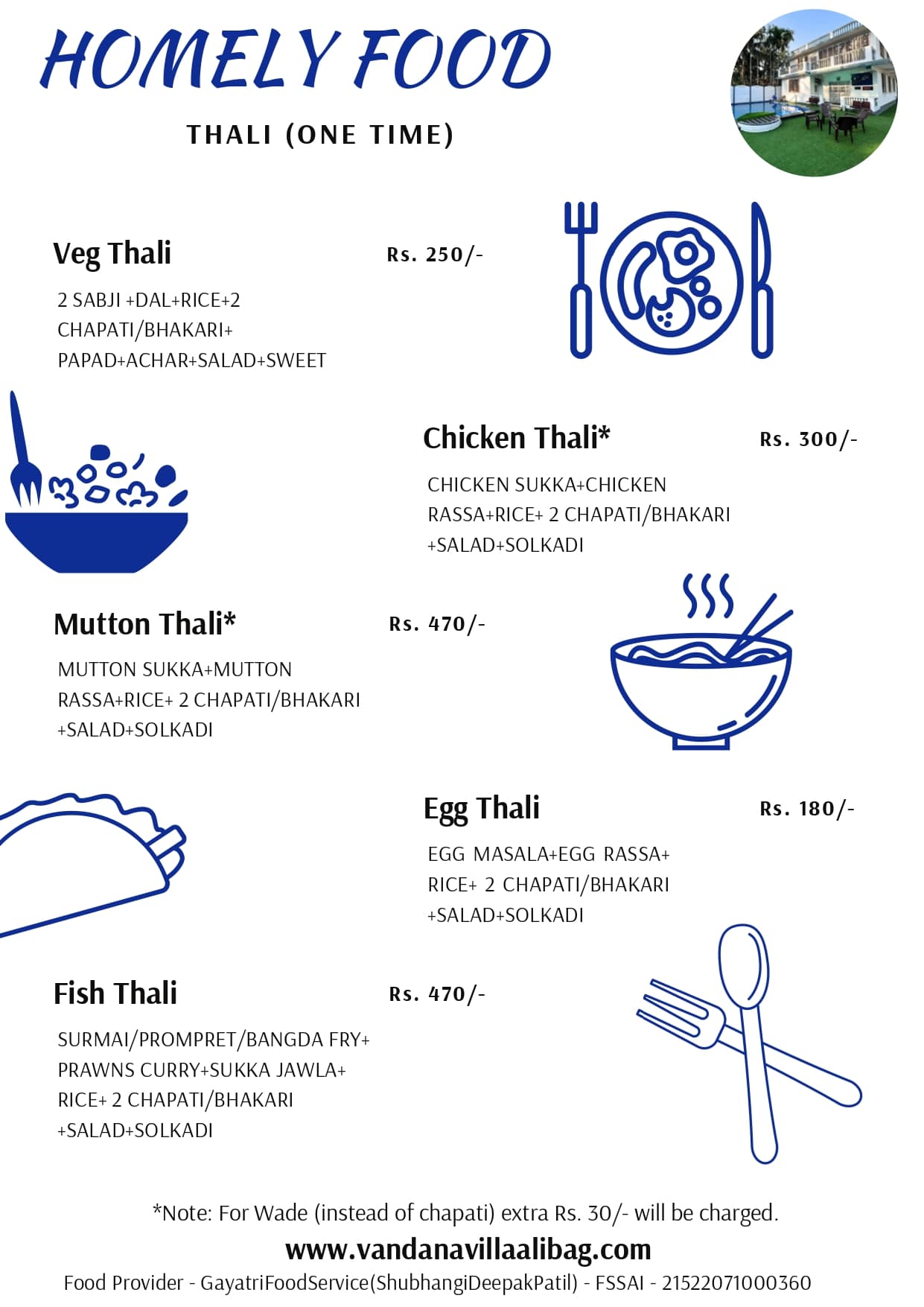 HOMELY FOOD

THALI (ONE TIME)

Veg Thali

Rs. 250/-

2 SABJI +DAL+RICE+2 CHAPATI/BHAKARI+ PAPAD+ACHAR+SALAD+SWEET

Chicken Thali*

Rs. 300/-

CHICKEN SUKKA+CHICKEN RASSA+RICE+ 2 CHAPATI/BHAKARI +SALAD+SOLKADI

Mutton Thali*

Rs. 470/-

MUTTON SUKKA+MUTTON RASSA+RICE+ 2 CHAPATI/BHAKARI +SALAD+SOLKADI

Egg Thali

Rs. 180/-

EGG MASALA+EGG RASSA+ RICE+ 2 CHAPATI/BHAKARI +SALAD+SOLKADI

Fish Thali

Rs. 470/-

SURMAI/PROMPRET/BANGDA FRY+ PRAWNS CURRY+SUKKA JAWLA+ RICE+ 2 CHAPATI/BHAKARI +SALAD+SOLKADI

*Note: For Wade (instead of chapati) extra Rs. 30/- will be charged.

www.vandanavillaalibag.com

Food Provider - GayatriFoodService(ShubhangiDeepakPatil) - FSSAI - 21522071000360